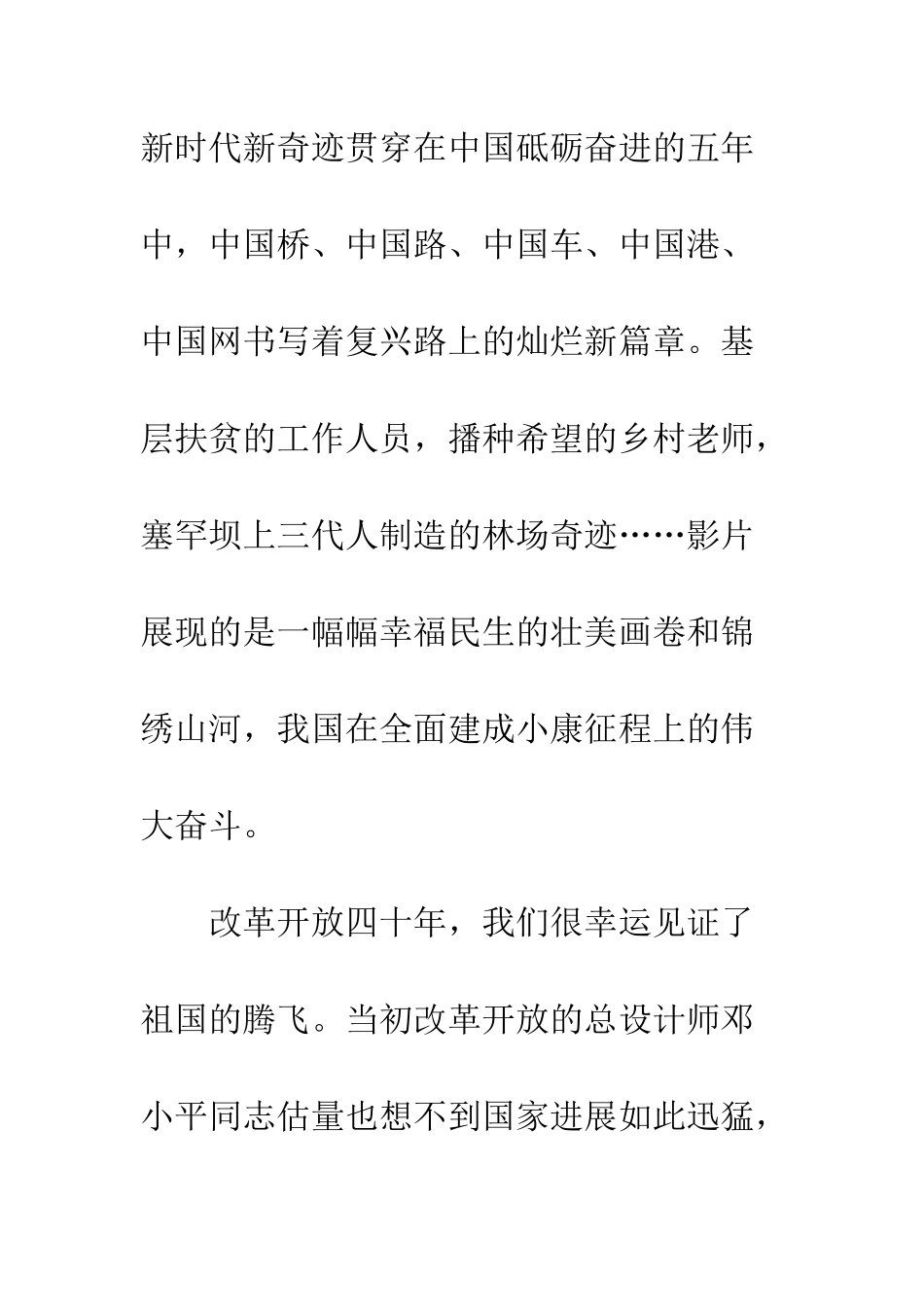 新时代新奇迹贯穿在中国砥砺奋进的五年中，中国桥、中国路、中国车、中国港、中国网书写着复兴路上的灿烂新篇章。基层扶贫的工作人员，播种希望的乡村老师，塞罕坝上三代人制造的林场奇迹……影片展现的是一幅幅幸福民生的壮美画卷和锦绣山河，我国在全面建成小康征程上的伟大奋斗。

改革开放四十年，我们很幸运见证了祖国的腾飞。当初改革开放的总设计师邓小平同志估量也想不到国家进展如此迅猛，